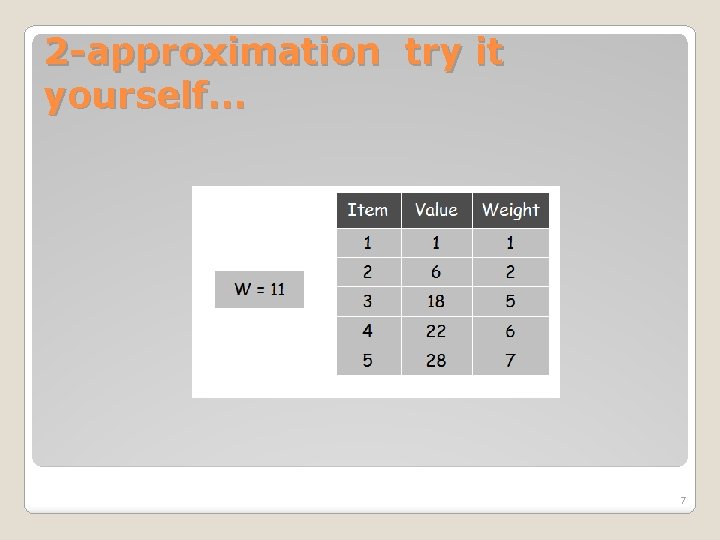 2-approximation  try it yourself…

W = 11

| Item | Value | Weight |
|---|---|---|
| 1 | 1 | 1 |
| 2 | 6 | 2 |
| 3 | 18 | 5 |
| 4 | 22 | 6 |
| 5 | 28 | 7 |

7